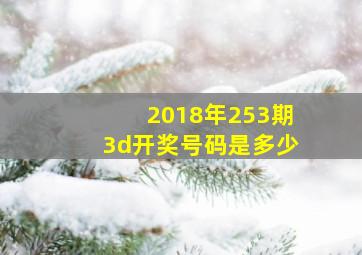 2018年253期
3d开奖号码是多少